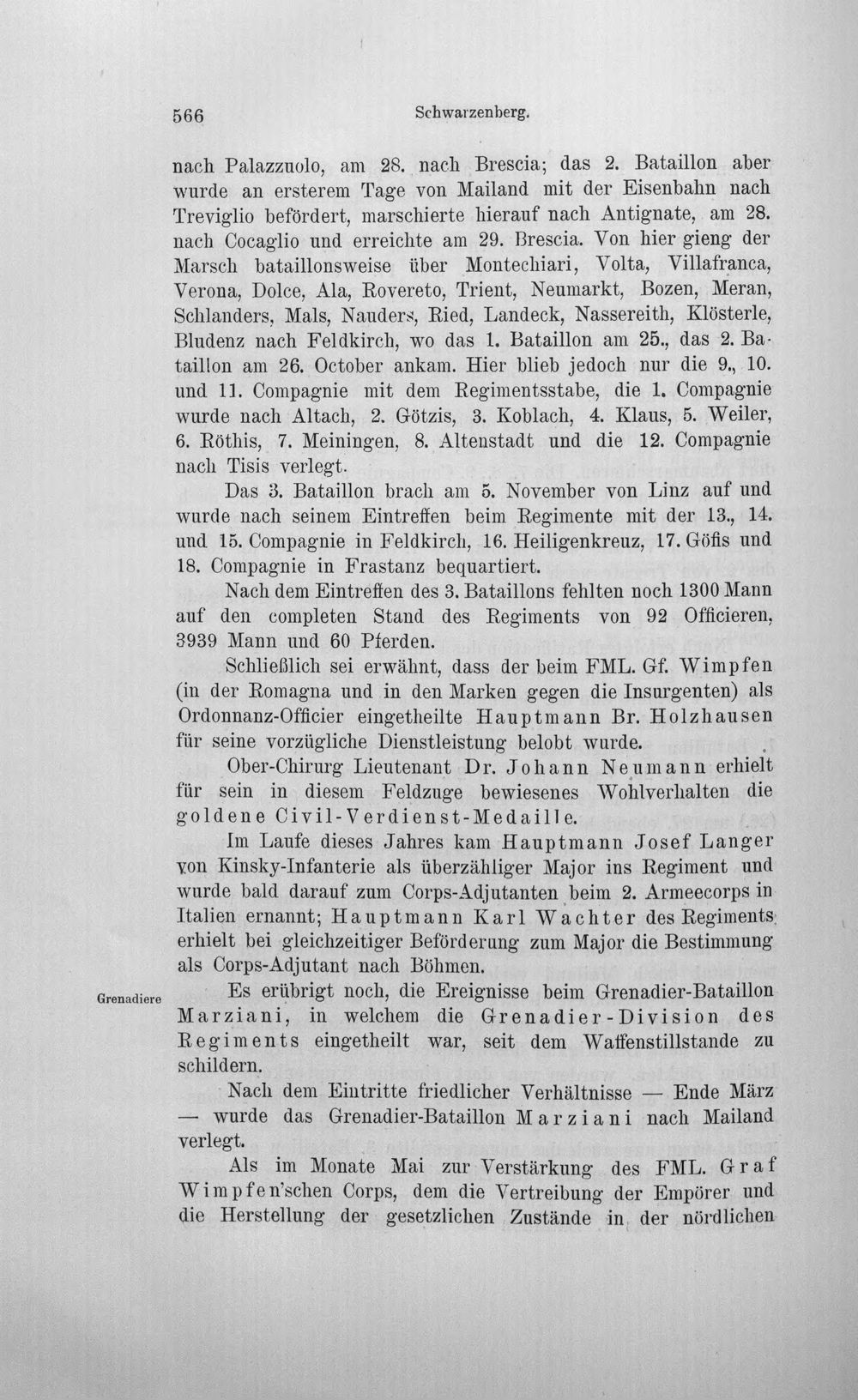 566 Schwarzenberg.

nach Palazzuolo, am 28. nach Brescia; das 2. Bataillon aber wurde an ersterem Tage von Mailand mit der Eisenbahn nach Treviglio befördert, marschierte hierauf nach Antignate, am 28. nach Cocaglio und erreichte am 29. Brescia. Von hier gieng der Marsch bataillonsweise über Montechiari, Volta, Villafranca, Verona, Dolce, Ala, Rovereto, Trient, Neumarkt, Bozen, Meran, Schlanders, Mals, Nauders, Ried, Landeck, Nassereith, Klösterle, Bludenz nach Feldkirch, wo das 1. Bataillon am 25., das 2. Bataillon am 26. October ankam. Hier blieb jedoch nur die 9., 10. und 11. Compagnie mit dem Regimentsstabe, die 1. Compagnie wurde nach Altach, 2. Götzis, 3. Koblach, 4. Klaus, 5. Weiler, 6. Röthis, 7. Meiningen, 8. Altenstadt und die 12. Compagnie nach Tisis verlegt.

Das 3. Bataillon brach am 5. November von Linz auf und wurde nach seinem Eintreffen beim Regimente mit der 13., 14. und 15. Compagnie in Feldkirch, 16. Heiligenkreuz, 17. Göfis und 18. Compagnie in Frastanz bequartiert.

Nach dem Eintreffen des 3. Bataillons fehlten noch 1300 Mann auf den completen Stand des Regiments von 92 Officieren, 3939 Mann und 60 Pferden.

Schließlich sei erwähnt, dass der beim FML. Gf. Wimpfen (in der Romagna und in den Marken gegen die Insurgenten) als Ordonnanz-Officier eingetheilte Hauptmann Br. Holzhausen für seine vorzügliche Dienstleistung belobt wurde.

Ober-Chirurg Lieutenant Dr. Johann Neumann erhielt für sein in diesem Feldzuge bewiesenes Wohlverhalten die goldene Civil-Verdienst-Medaille.

Im Laufe dieses Jahres kam Hauptmann Josef Langer von Kinsky-Infanterie als überzähliger Major ins Regiment und wurde bald darauf zum Corps-Adjutanten beim 2. Armeecorps in Italien ernannt; Hauptmann Karl Wachter des Regiments erhielt bei gleichzeitiger Beförderung zum Major die Bestimmung als Corps-Adjutant nach Böhmen.

Grenadiere

Es erübrigt noch, die Ereignisse beim Grenadier-Bataillon Marziani, in welchem die Grenadier-Division des Regiments eingetheilt war, seit dem Waffenstillstande zu schildern.

Nach dem Eintritte friedlicher Verhältnisse — Ende März — wurde das Grenadier-Bataillon Marziani nach Mailand verlegt.

Als im Monate Mai zur Verstärkung des FML. Graf Wimpfen'schen Corps, dem die Vertreibung der Empörer und die Herstellung der gesetzlichen Zustände in der nördlichen